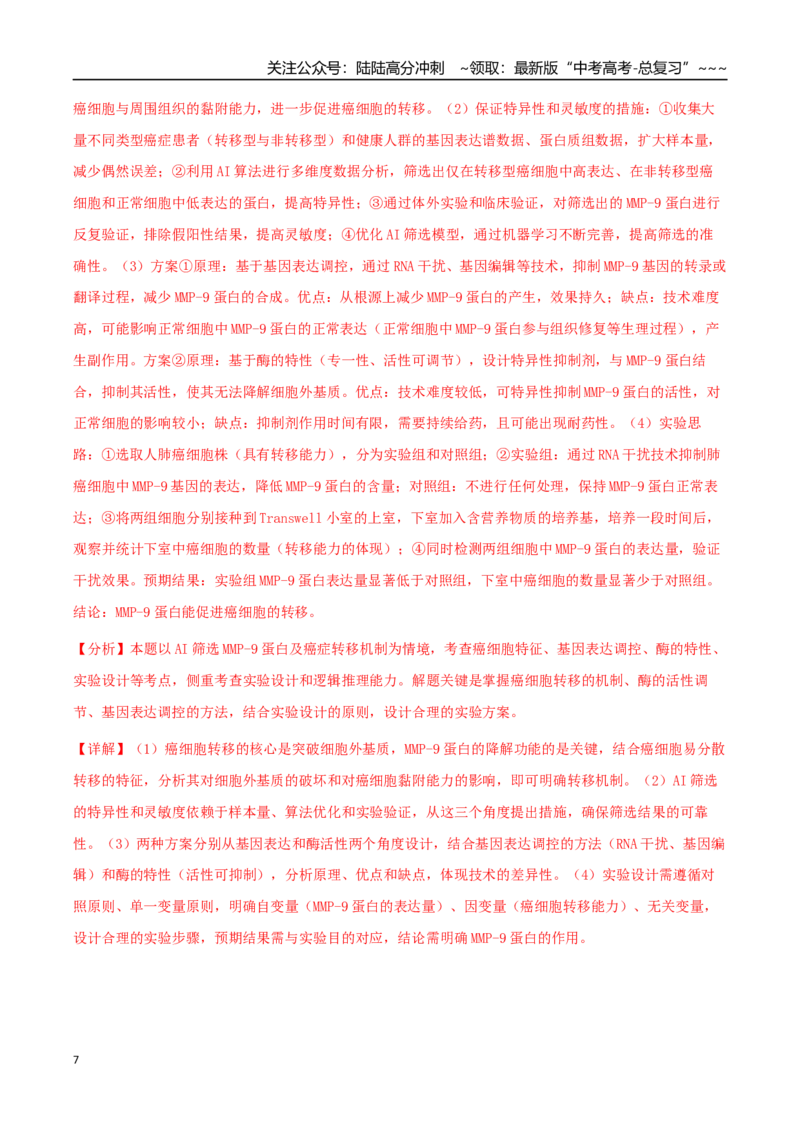 关注公众号：陆陆高分冲刺 ~领取：最新版“中考高考-总复习”~~~

癌细胞与周围组织的黏附能力，进一步促进癌细胞的转移。（2）保证特异性和灵敏度的措施：①收集大量不同类型癌症患者（转移型与非转移型）和健康人群的基因表达谱数据、蛋白质组数据，扩大样本量，减少偶然误差；②利用AI算法进行多维度数据分析，筛选出仅在转移型癌细胞中高表达、在非转移型癌细胞和正常细胞中低表达的蛋白，提高特异性；③通过体外实验和临床验证，对筛选出的MMP-9蛋白进行反复验证，排除假阳性结果，提高灵敏度；④优化AI筛选模型，通过机器学习不断完善，提高筛选的准确性。（3）方案①原理：基于基因表达调控，通过RNA干扰、基因编辑等技术，抑制MMP-9基因的转录或翻译过程，减少MMP-9蛋白的合成。优点：从根源上减少MMP-9蛋白的产生，效果持久；缺点：技术难度高，可能影响正常细胞中MMP-9蛋白的正常表达（正常细胞中MMP-9蛋白参与组织修复等生理过程），产生副作用。方案②原理：基于酶的特性（专一性、活性可调节），设计特异性抑制剂，与MMP-9蛋白结合，抑制其活性，使其无法降解细胞外基质。优点：技术难度较低，可特异性抑制MMP-9蛋白的活性，对正常细胞的影响较小；缺点：抑制剂作用时间有限，需要持续给药，且可能出现耐药性。（4）实验思路：①选取人肺癌细胞株（具有转移能力），分为实验组和对照组；②实验组：通过RNA干扰技术抑制肺癌细胞中MMP-9基因的表达，降低MMP-9蛋白的含量；对照组：不进行任何处理，保持MMP-9蛋白正常表达；③将两组细胞分别接种到Transwell小室的上室，下室加入含营养物质的培养基，培养一段时间后，观察并统计下室中癌细胞的数量（转移能力的体现）；④同时检测两组细胞中MMP-9蛋白的表达量，验证干扰效果。预期结果：实验组MMP-9蛋白表达量显著低于对照组，下室中癌细胞的数量显著少于对照组。结论：MMP-9蛋白能促进癌细胞的转移。

【分析】本题以AI筛选MMP-9蛋白及癌症转移机制为情境，考查癌细胞特征、基因表达调控、酶的特性、实验设计等考点，侧重考查实验设计和逻辑推理能力。解题关键是掌握癌细胞转移的机制、酶的活性调节、基因表达调控的方法，结合实验设计的原则，设计合理的实验方案。

【详解】（1）癌细胞转移的核心是突破细胞外基质，MMP-9蛋白的降解功能的是关键，结合癌细胞易分散转移的特征，分析其对细胞外基质的破坏和对癌细胞黏附能力的影响，即可明确转移机制。（2）AI筛选的特异性和灵敏度依赖于样本量、算法优化和实验验证，从这三个角度提出措施，确保筛选结果的可靠性。（3）两种方案分别从基因表达和酶活性两个角度设计，结合基因表达调控的方法（RNA干扰、基因编辑）和酶的特性（活性可抑制），分析原理、优点和缺点，体现技术的差异性。（4）实验设计需遵循对照原则、单一变量原则，明确自变量（MMP-9蛋白的表达量）、因变量（癌细胞转移能力）、无关变量，设计合理的实验步骤，预期结果需与实验目的对应，结论需明确MMP-9蛋白的作用。

7